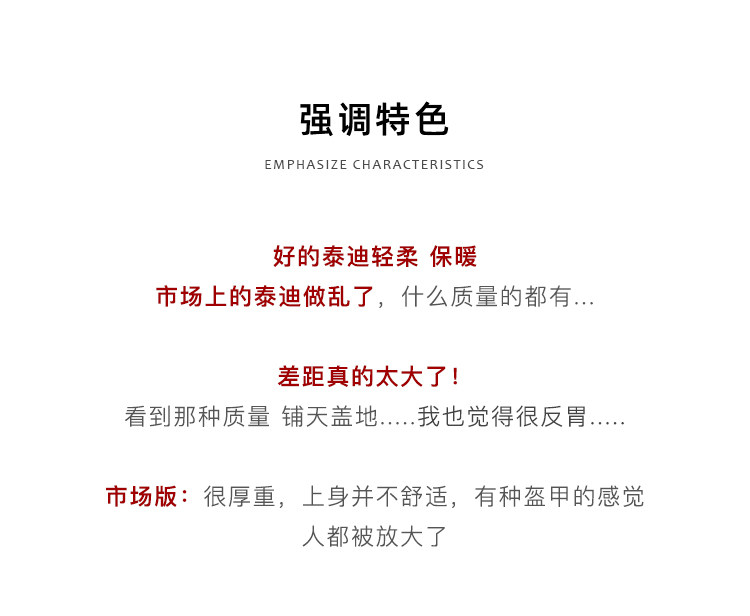 强调特色

EMPHASIZE CHARACTERISTICS

好的泰迪轻柔 保暖

市场上的泰迪做乱了，什么质量的都有...

差距真的太大了！

看到那种质量 铺天盖地.....我也觉得很反胃.....

市场版：很厚重，上身并不舒适，有种盔甲的感觉

人都被放大了